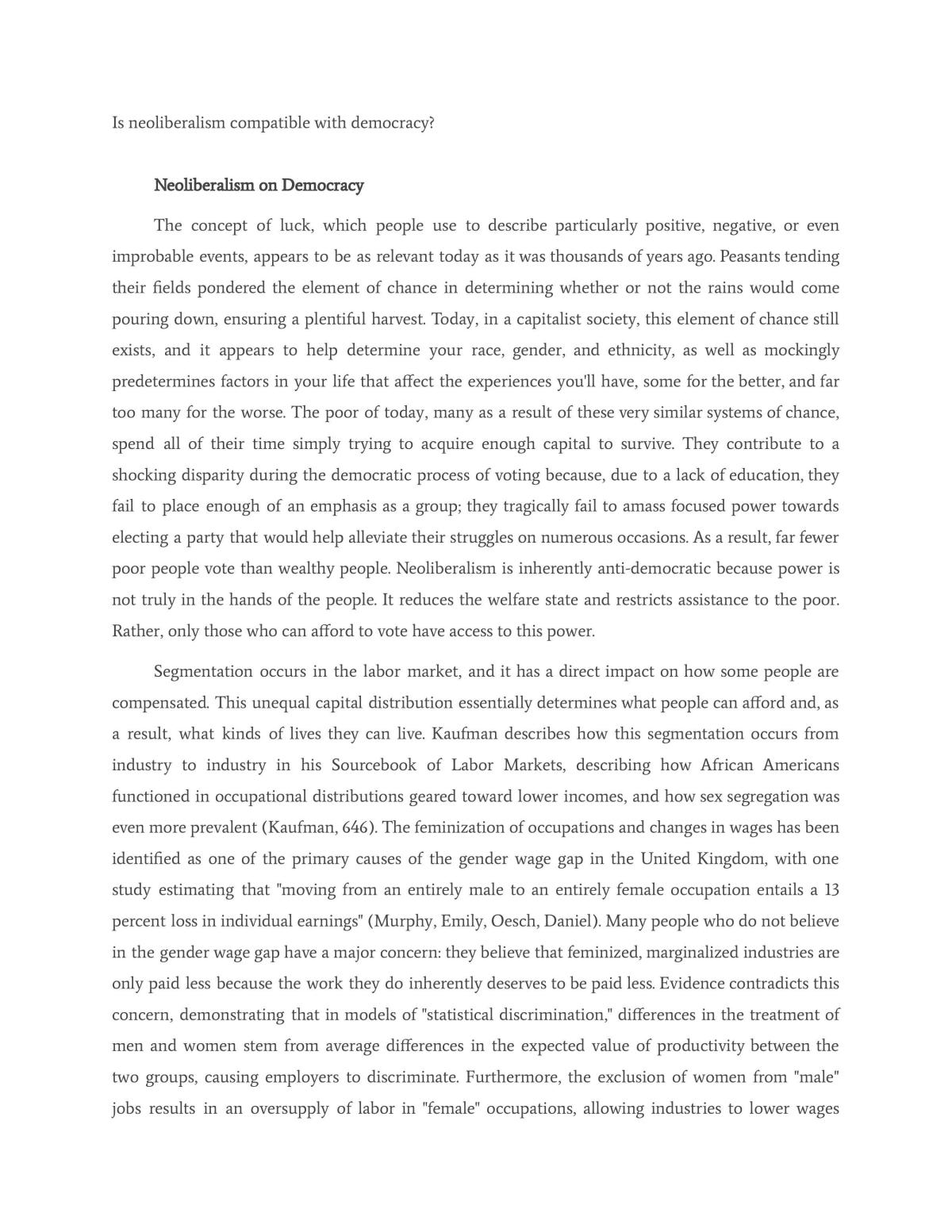 Is neoliberalism compatible with democracy?

Neoliberalism on Democracy

The concept of luck, which people use to describe particularly positive, negative, or even improbable events, appears to be as relevant today as it was thousands of years ago. Peasants tending their fields pondered the element of chance in determining whether or not the rains would come pouring down, ensuring a plentiful harvest. Today, in a capitalist society, this element of chance still exists, and it appears to help determine your race, gender, and ethnicity, as well as mockingly predetermines factors in your life that affect the experiences you'll have, some for the better, and far too many for the worse. The poor of today, many as a result of these very similar systems of chance, spend all of their time simply trying to acquire enough capital to survive. They contribute to a shocking disparity during the democratic process of voting because, due to a lack of education, they fail to place enough of an emphasis as a group; they tragically fail to amass focused power towards electing a party that would help alleviate their struggles on numerous occasions. As a result, far fewer poor people vote than wealthy people. Neoliberalism is inherently anti-democratic because power is not truly in the hands of the people. It reduces the welfare state and restricts assistance to the poor. Rather, only those who can afford to vote have access to this power.

Segmentation occurs in the labor market, and it has a direct impact on how some people are compensated. This unequal capital distribution essentially determines what people can afford and, as a result, what kinds of lives they can live. Kaufman describes how this segmentation occurs from industry to industry in his Sourcebook of Labor Markets, describing how African Americans functioned in occupational distributions geared toward lower incomes, and how sex segregation was even more prevalent (Kaufman, 646). The feminization of occupations and changes in wages has been identified as one of the primary causes of the gender wage gap in the United Kingdom, with one study estimating that "moving from an entirely male to an entirely female occupation entails a 13 percent loss in individual earnings" (Murphy, Emily, Oesch, Daniel). Many people who do not believe in the gender wage gap have a major concern: they believe that feminized, marginalized industries are only paid less because the work they do inherently deserves to be paid less. Evidence contradicts this concern, demonstrating that in models of "statistical discrimination," differences in the treatment of men and women stem from average differences in the expected value of productivity between the two groups, causing employers to discriminate. Furthermore, the exclusion of women from "male" jobs results in an oversupply of labor in "female" occupations, allowing industries to lower wages